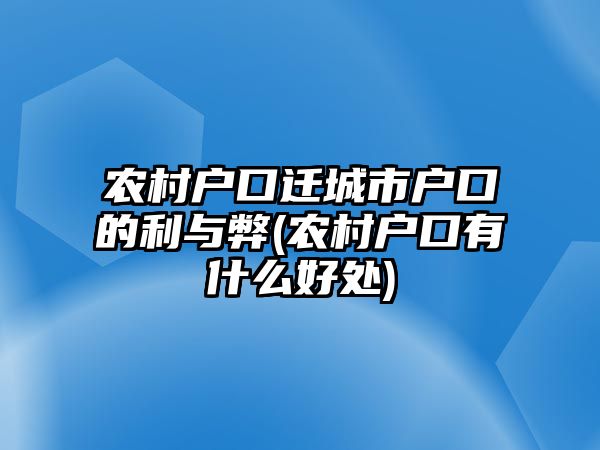 农村户口迁城市户口的利与弊(农村户口有什么好处)